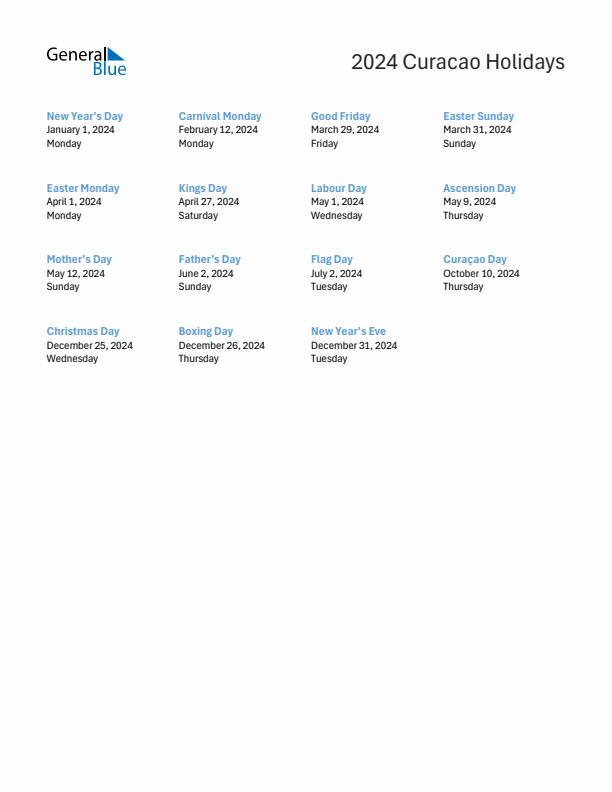 General Blue

2024 Curacao Holidays

New Year's Day
January 1, 2024
Monday

Carnival Monday
February 12, 2024
Monday

Good Friday
March 29, 2024
Friday

Easter Sunday
March 31, 2024
Sunday

Easter Monday
April 1, 2024
Monday

Kings Day
April 27, 2024
Saturday

Labour Day
May 1, 2024
Wednesday

Ascension Day
May 9, 2024
Thursday

Mother's Day
May 12, 2024
Sunday

Father's Day
June 2, 2024
Sunday

Flag Day
July 2, 2024
Tuesday

Curaçao Day
October 10, 2024
Thursday

Christmas Day
December 25, 2024
Wednesday

Boxing Day
December 26, 2024
Thursday

New Year's Eve
December 31, 2024
Tuesday